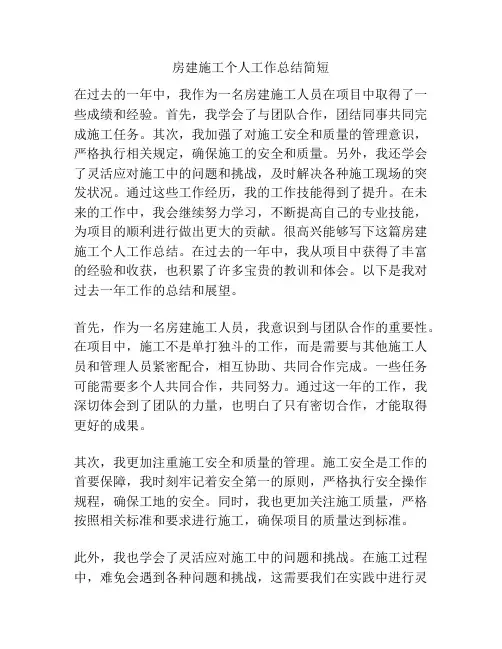 房建施工个人工作总结简短

在过去的一年中，我作为一名房建施工人员在项目中取得了一些成绩和经验。首先，我学会了与团队合作，团结同事共同完成施工任务。其次，我加强了对施工安全和质量的管理意识，严格执行相关规定，确保施工的安全和质量。另外，我还学会了灵活应对施工中的问题和挑战，及时解决各种施工现场的突发状况。通过这些工作经历，我的工作技能得到了提升。在未来的工作中，我会继续努力学习，不断提高自己的专业技能，为项目的顺利进行做出更大的贡献。很高兴能够写下这篇房建施工个人工作总结。在过去的一年中，我从项目中获得了丰富的经验和收获，也积累了许多宝贵的教训和体会。以下是我对过去一年工作的总结和展望。

首先，作为一名房建施工人员，我意识到与团队合作的重要性。在项目中，施工不是单打独斗的工作，而是需要与其他施工人员和管理人员紧密配合，相互协助、共同合作完成。一些任务可能需要多个人共同合作，共同努力。通过这一年的工作，我深切体会到了团队的力量，也明白了只有密切合作，才能取得更好的成果。

其次，我更加注重施工安全和质量的管理。施工安全是工作的首要保障，我时刻牢记着安全第一的原则，严格执行安全操作规程，确保工地的安全。同时，我也更加关注施工质量，严格按照相关标准和要求进行施工，确保项目的质量达到标准。

此外，我也学会了灵活应对施工中的问题和挑战。在施工过程中，难免会遇到各种问题和挑战，这需要我们在实践中进行灵